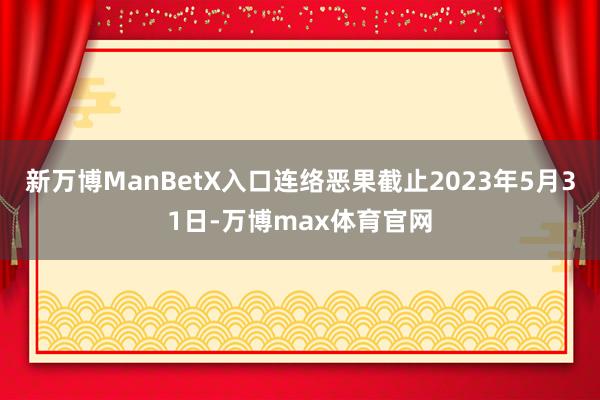 新万博ManBetX入口连络恶果截止2023年5月31日-万博max体育官网